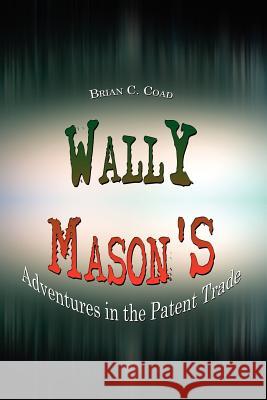 Brian C. Coad

Wally Mason's

Adventures in the Patent Trade

Kraina Książek